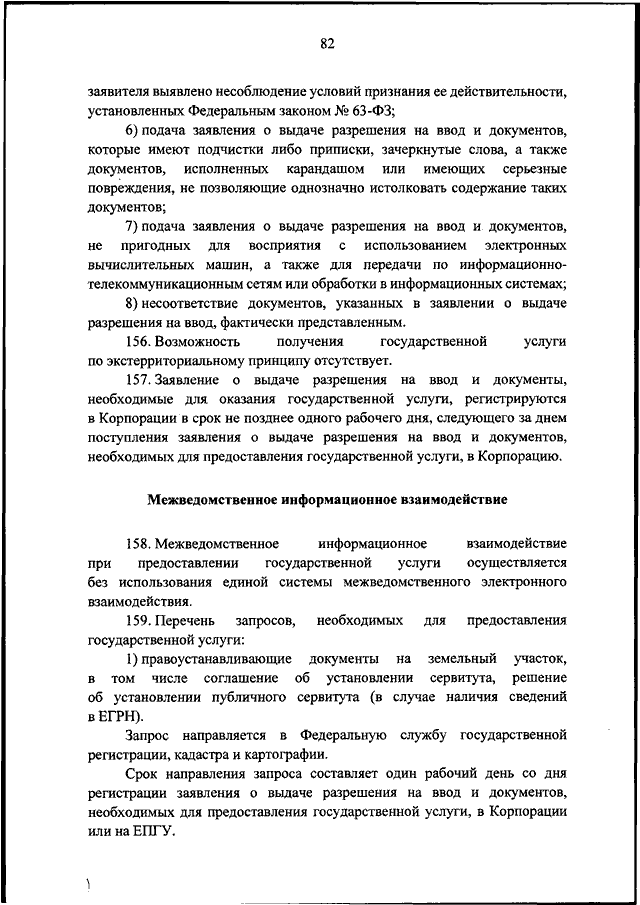 82

заявителя выявлено несоблюдение условий признания ее действительности, установленных Федеральным законом № 63-ФЗ;

6) подача заявления о выдаче разрешения на ввод и документов, которые имеют подчистки либо приписки, зачеркнутые слова, а также документов, исполненных карандашом или имеющих серьезные повреждения, не позволяющие однозначно истолковать содержание таких документов;

7) подача заявления о выдаче разрешения на ввод и документов, не пригодных для восприятия с использованием электронных вычислительных машин, а также для передачи по информационно-телекоммуникационным сетям или обработки в информационных системах;

8) несоответствие документов, указанных в заявлении о выдаче разрешения на ввод, фактически представленным.

156. Возможность получения государственной услуги по экстерриториальному принципу отсутствует.

157. Заявление о выдаче разрешения на ввод и документы, необходимые для оказания государственной услуги, регистрируются в Корпорации в срок не позднее одного рабочего дня, следующего за днем поступления заявления о выдаче разрешения на ввод и документов, необходимых для предоставления государственной услуги, в Корпорацию.

Межведомственное информационное взаимодействие

158. Межведомственное информационное взаимодействие при предоставлении государственной услуги осуществляется без использования единой системы межведомственного электронного взаимодействия.

159. Перечень запросов, необходимых для предоставления государственной услуги:

1) правоустанавливающие документы на земельный участок, в том числе соглашение об установлении сервитута, решение об установлении публичного сервитута (в случае наличия сведений в ЕГРН).

Запрос направляется в Федеральную службу государственной регистрации, кадастра и картографии.

Срок направления запроса составляет один рабочий день со дня регистрации заявления о выдаче разрешения на ввод и документов, необходимых для предоставления государственной услуги, в Корпорации или на ЕПГУ.